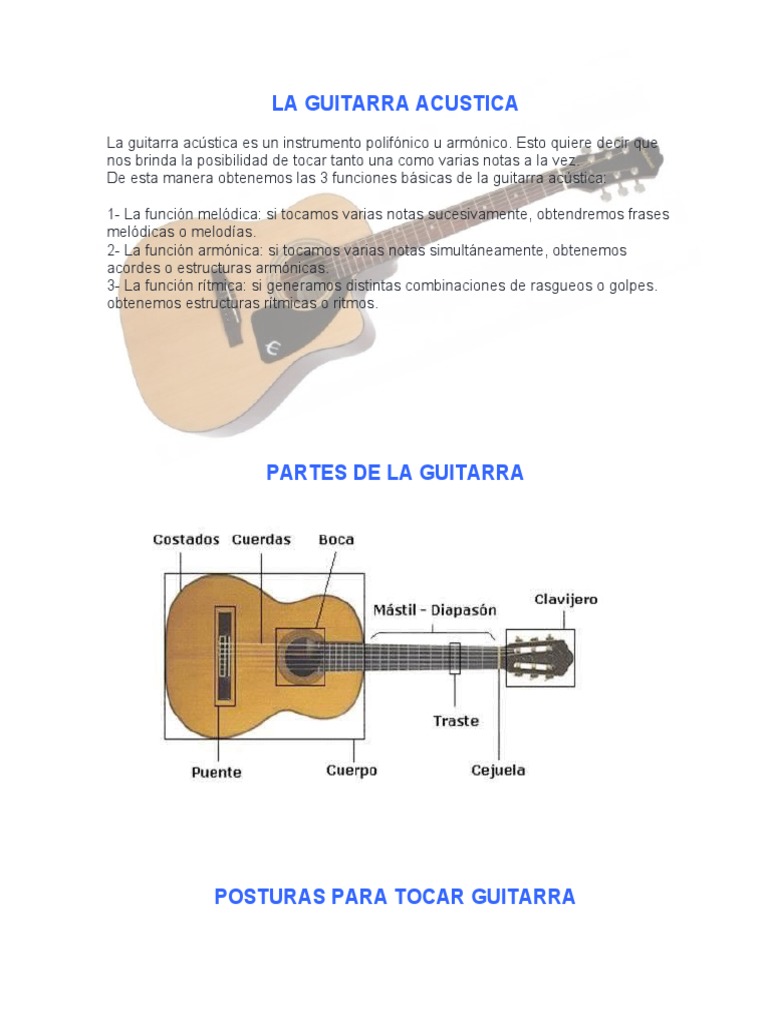 LA GUITARRA ACUSTICA

La guitarra acústica es un instrumento polifónico u armónico. Esto quiere decir que nos brinda la posibilidad de tocar tanto una como varias notas a la vez.
De esta manera obtenemos las 3 funciones básicas de la guitarra acústica:

1- La función melódica: si tocamos varias notas sucesivamente, obtendremos frases melódicas o melodías.
2- La función armónica: si tocamos varias notas simultáneamente, obtenemos acordes o estructuras armónicas.
3- La función rítmica: si generamos distintas combinaciones de rasgueos o golpes. obtenemos estructuras rítmicas o ritmos.

PARTES DE LA GUITARRA

Costados
Cuerdas
Boca
Mástil - Diapasón
Clavijero
Traste
Puente
Cuerpo
Cejuela

POSTURAS PARA TOCAR GUITARRA